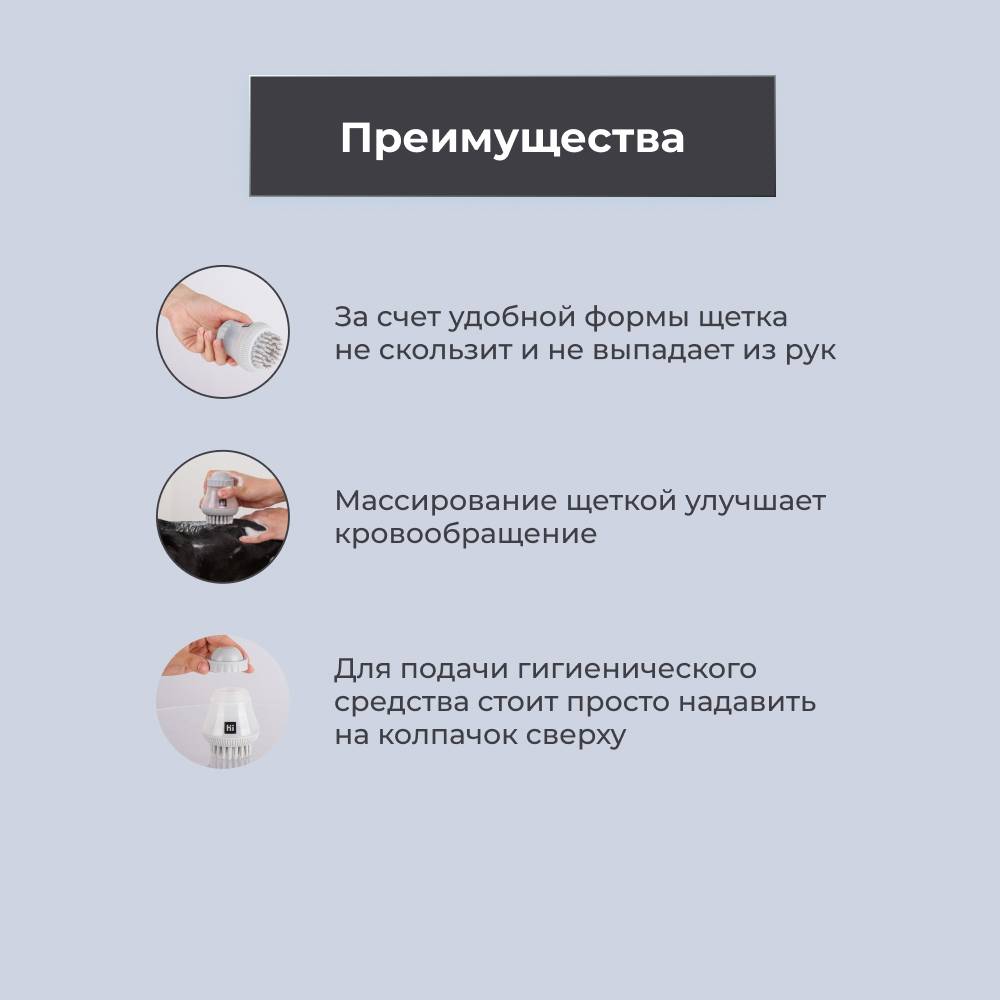 Преимущества

За счет удобной формы щетка не скользит и не выпадает из рук

Массирование щеткой улучшает кровообращение

Для подачи гигиенического средства стоит просто надавить на колпачок сверху